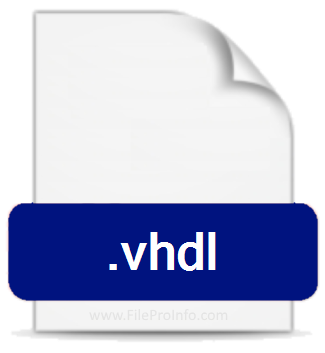 .vhdl

www.FileProInfo.com